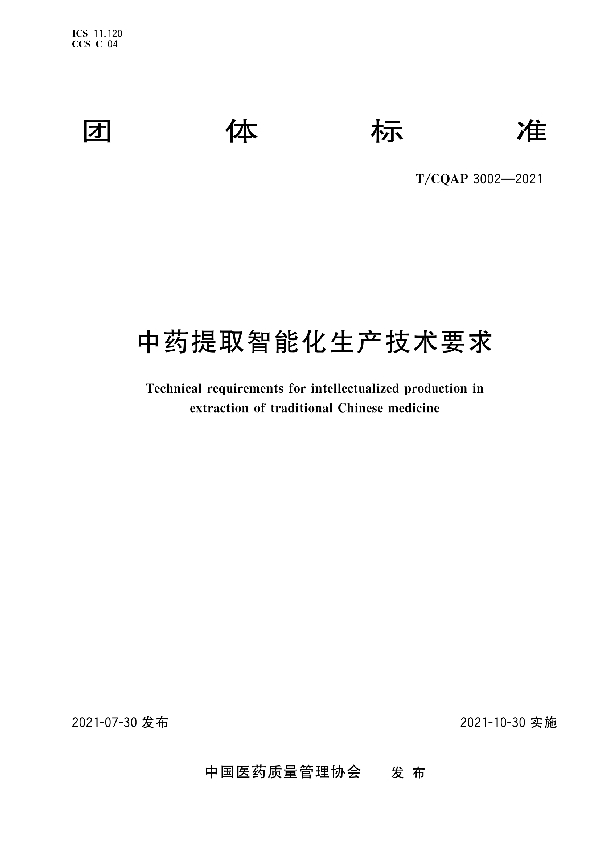 ICS 11.120
CCS C 04

团 体 标 准

T/CQAP 3002—2021

中药提取智能化生产技术要求

Technical requirements for intellectualized production in extraction of traditional Chinese medicine

2021-07-30 发布

2021-10-30 实施

中国医药质量管理协会 发 布